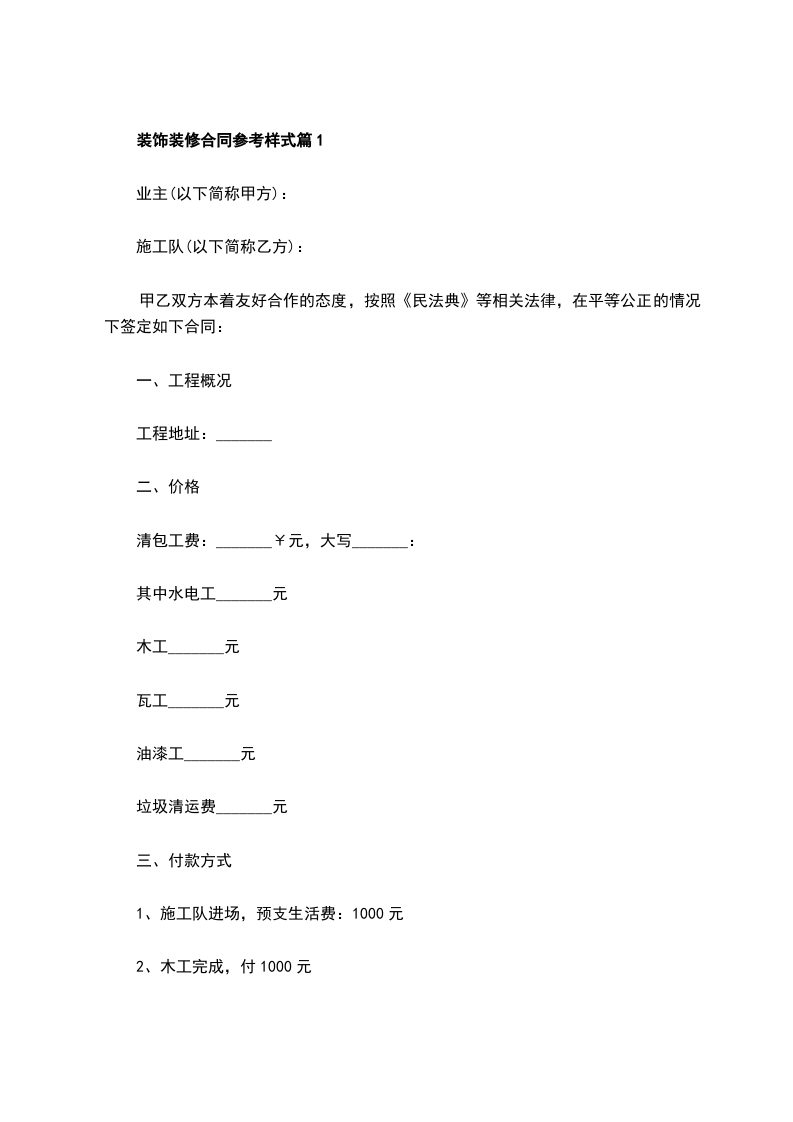 装饰装修合同参考样式篇1

业主(以下简称甲方)：

施工队(以下简称乙方)：

甲乙双方本着友好合作的态度，按照《民法典》等相关法律，在平等公正的情况下签定如下合同：

一、工程概况

工程地址：_______

二、价格

清包工费：_______￥元，大写_______：

其中水电工_______元

木工_______元

瓦工_______元

油漆工_______元

垃圾清运费_______元

三、付款方式

1、施工队进场，预支生活费：1000元

2、木工完成，付1000元